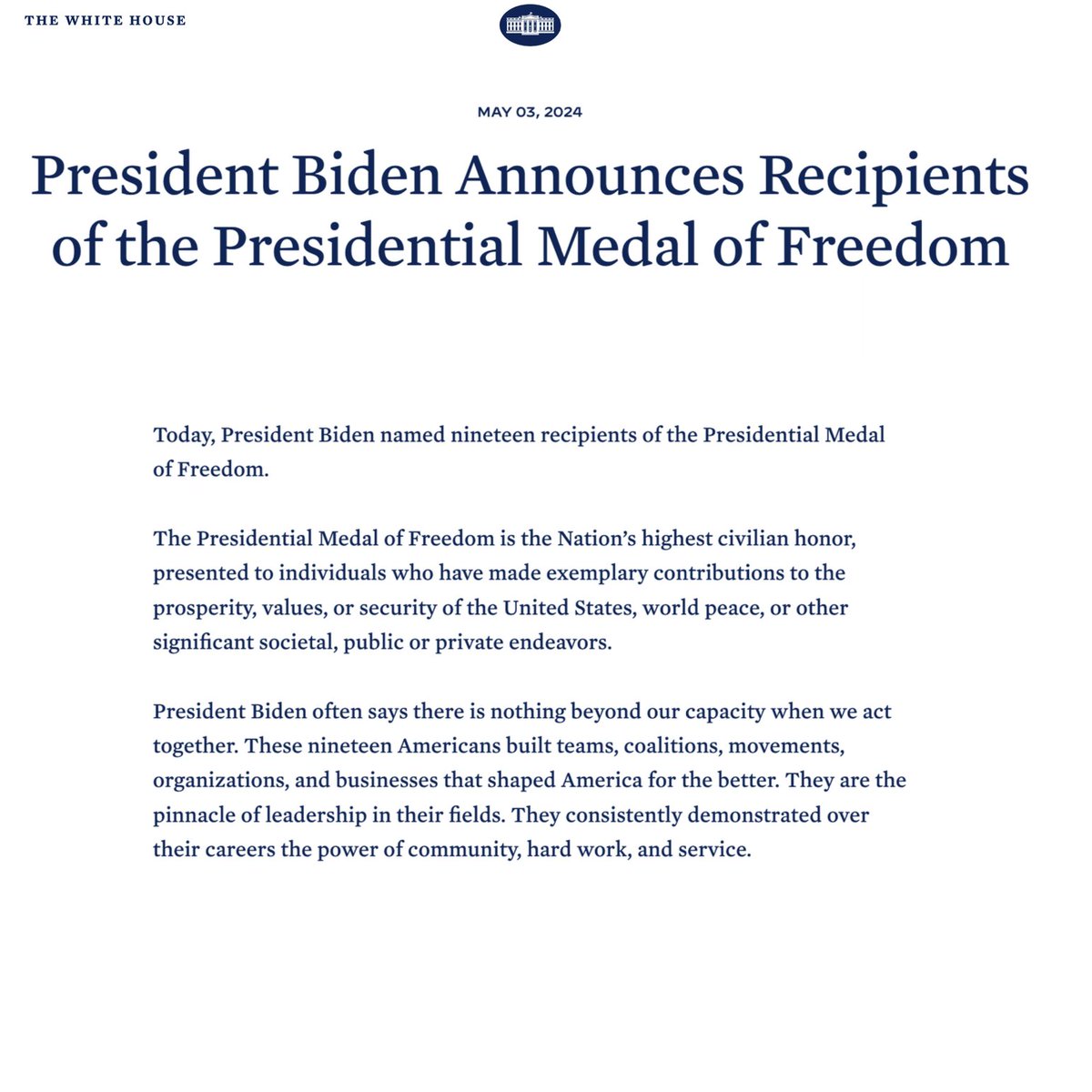 THE WHITE HOUSE

MAY 03, 2024

President Biden Announces Recipients of the Presidential Medal of Freedom

Today, President Biden named nineteen recipients of the Presidential Medal of Freedom.

The Presidential Medal of Freedom is the Nation's highest civilian honor, presented to individuals who have made exemplary contributions to the prosperity, values, or security of the United States, world peace, or other significant societal, public or private endeavors.

President Biden often says there is nothing beyond our capacity when we act together. These nineteen Americans built teams, coalitions, movements, organizations, and businesses that shaped America for the better. They are the pinnacle of leadership in their fields. They consistently demonstrated over their careers the power of community, hard work, and service.